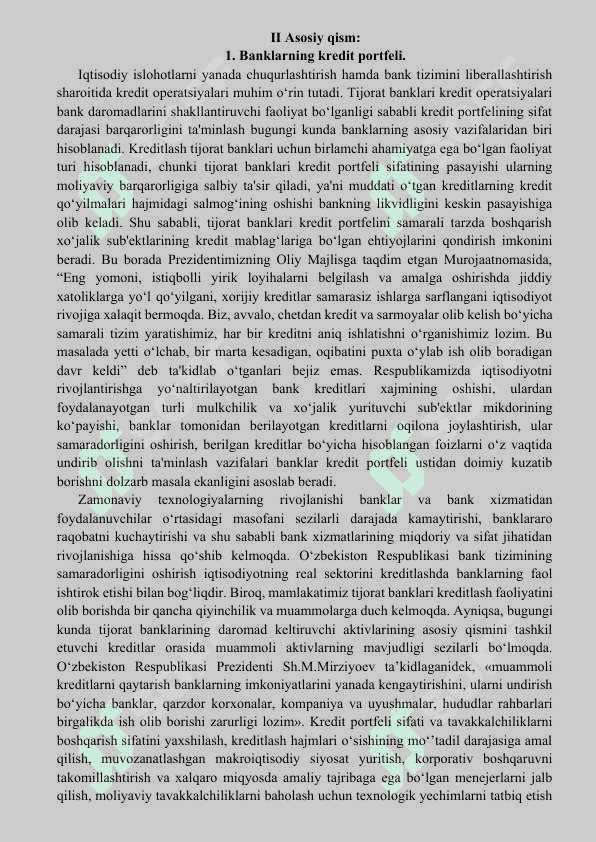 II Asosiy qism:
1. Banklarning kredit portfeli.

Iqtisodiy islohotlarni yanada chuqurlashtirish hamda bank tizimini liberallashtirish sharoitida kredit operatsiyalari muhim o‘rin tutadi. Tijorat banklari kredit operatsiyalari bank daromadlarini shakllantiruvchi faoliyat bo‘lganligi sababli kredit portfelining sifat darajasi barqarorligini ta'minlash bugungi kunda banklarning asosiy vazifalaridan biri hisoblanadi. Kreditlash tijorat banklari uchun birlamchi ahamiyatga ega bo‘lgan faoliyat turi hisoblanadi, chunki tijorat banklari kredit portfeli sifatining pasayishi ularning moliyaviy barqarorligiga salbiy ta'sir qiladi, ya'ni muddati o‘tgan kreditlarning kredit qo‘yilmalari hajmidagi salmog‘ining oshishi bankning likvidligini keskin pasayishiga olib keladi. Shu sababli, tijorat banklari kredit portfelini samarali tarzda boshqarish xo‘jalik sub'ektlarining kredit mablag‘lariga bo‘lgan ehtiyojlarini qondirish imkonini beradi. Bu borada Prezidentimizning Oliy Majlisga taqdim etgan Murojaatnomasida, “Eng yomoni, istiqbolli yirik loyihalarni belgilash va amalga oshirishda jiddiy xatoliklarga yo‘l qo‘yilgani, xorijiy kreditlar samarasiz ishlarga sarflangani iqtisodiyot rivojiga xalaqit bermoqda. Biz, avvalo, chetdan kredit va sarmoyalar olib kelish bo‘yicha samarali tizim yaratishimiz, har bir kreditni aniq ishlatishni o‘rganishimiz lozim. Bu masalada yetti o‘lchab, bir marta kesadigan, oqibatini puxta o‘ylab ish olib boradigan davr keldi” deb ta'kidlab o‘tganlari bejiz emas. Respublikamizda iqtisodiyotni rivojlantirishga yo‘naltirilayotgan bank kreditlari xajmining oshishi, ulardan foydalanayotgan turli mulkchilik va xo‘jalik yurituvchi sub'ektlar mikdorining ko‘payishi, banklar tomonidan berilayotgan kreditlarni oqilona joylashtirish, ular samaradorligini oshirish, berilgan kreditlar bo‘yicha hisoblangan foizlarni o‘z vaqtida undirib olishni ta'minlash vazifalari banklar kredit portfeli ustidan doimiy kuzatib borishni dolzarb masala ekanligini asoslab beradi.

Zamonaviy texnologiyalarning rivojlanishi banklar va bank xizmatidan foydalanuvchilar o‘rtasidagi masofani sezilarli darajada kamaytirishi, banklararo raqobatni kuchaytirishi va shu sababli bank xizmatlarining miqdoriy va sifat jihatidan rivojlanishiga hissa qo‘shib kelmoqda. O‘zbekiston Respublikasi bank tizimining samaradorligini oshirish iqtisodiyotning real sektorini kreditlashda banklarning faol ishtirok etishi bilan bog‘liqdir. Biroq, mamlakatimiz tijorat banklari kreditlash faoliyatini olib borishda bir qancha qiyinchilik va muammolarga duch kelmoqda. Ayniqsa, bugungi kunda tijorat banklarining daromad keltiruvchi aktivlarining asosiy qismini tashkil etuvchi kreditlar orasida muammoli aktivlarning mavjudligi sezilarli bo‘lmoqda. O‘zbekiston Respublikasi Prezidenti Sh.M.Mirziyoev ta’kidlaganidek, «muammoli kreditlarni qaytarish banklarning imkoniyatlarini yanada kengaytirishini, ularni undirish bo‘yicha banklar, qarzdor korxonalar, kompaniya va uyushmalar, hududlar rahbarlari birgalikda ish olib borishi zarurligi lozim». Kredit portfeli sifati va tavakkalchiliklarni boshqarish sifatini yaxshilash, kreditlash hajmlari o‘sishining mo‘’tadil darajasiga amal qilish, muvozanatlashgan makroiqtisodiy siyosat yuritish, korporativ boshqaruvni takomillashtirish va xalqaro miqyosda amaliy tajribaga ega bo‘lgan menejerlarni jalb qilish, moliyaviy tavakkalchiliklarni baholash uchun texnologik yechimlarni tatbiq etish